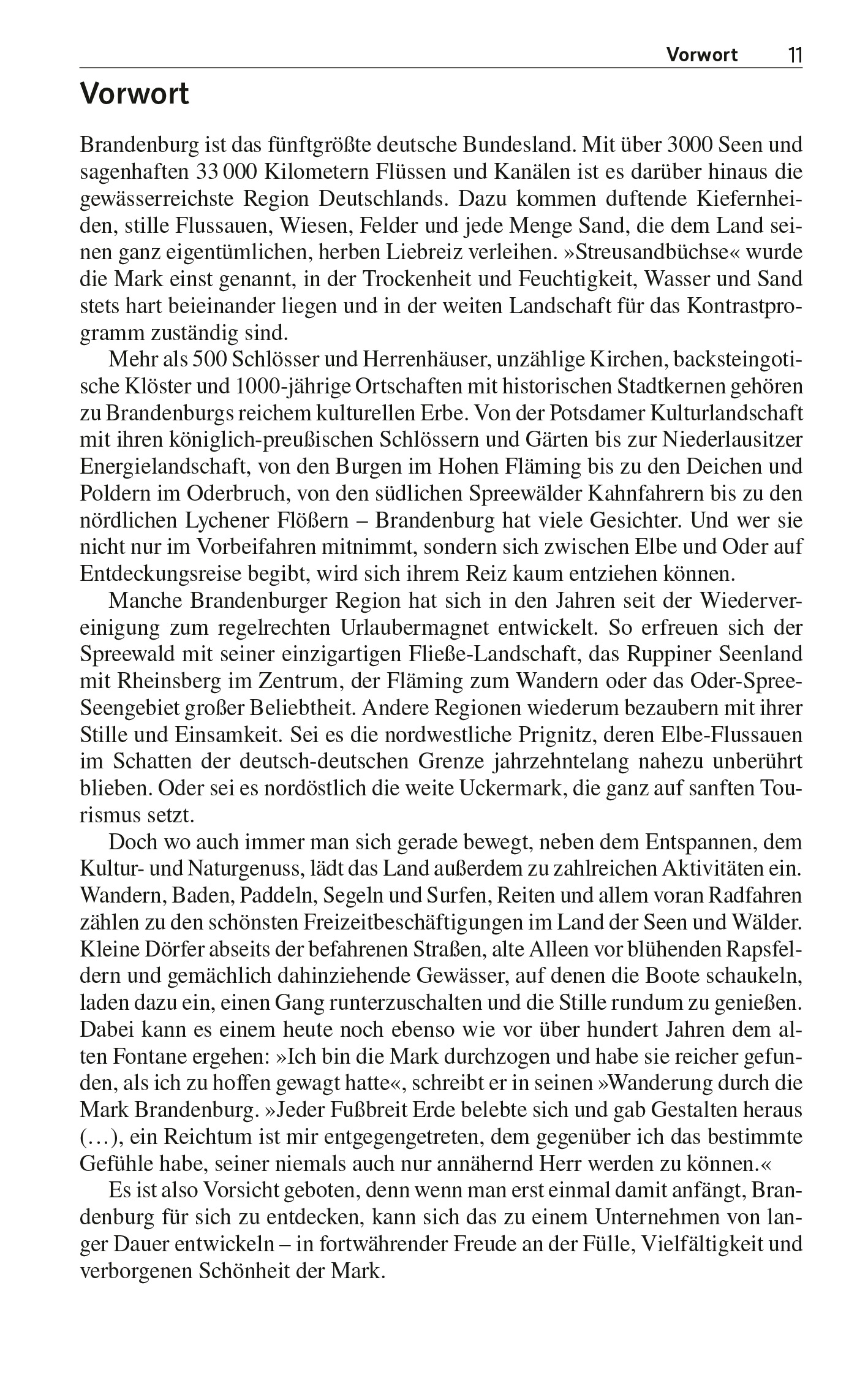 Vorwort 11

Vorwort

Brandenburg ist das fünftgrößte deutsche Bundesland. Mit über 3000 Seen und sagenhaften 33 000 Kilometern Flüssen und Kanälen ist es darüber hinaus die gewässerreichste Region Deutschlands. Dazu kommen duftende Kiefernheiden, stille Flussauen, Wiesen, Felder und jede Menge Sand, die dem Land seinen ganz eigentümlichen, herben Liebreiz verleihen. »Streusandbüchse« wurde die Mark einst genannt, in der Trockenheit und Feuchtigkeit, Wasser und Sand stets hart beieinander liegen und in der weiten Landschaft für das Kontrastprogramm zuständig sind.

Mehr als 500 Schlösser und Herrenhäuser, unzählige Kirchen, backsteingotische Klöster und 1000-jährige Ortschaften mit historischen Stadtkernen gehören zu Brandenburgs reichem kulturellen Erbe. Von der Potsdamer Kulturlandschaft mit ihren königlich-preußischen Schlössern und Gärten bis zur Niederlausitzer Energielandschaft, von den Burgen im Hohen Fläming bis zu den Deichen und Poldern im Oderbruch, von den südlichen Spreewälder Kahnfahrern bis zu den nördlichen Lychener Flößern – Brandenburg hat viele Gesichter. Und wer sie nicht nur im Vorbeifahren mitnimmt, sondern sich zwischen Elbe und Oder auf Entdeckungsreise begibt, wird sich ihrem Reiz kaum entziehen können.

Manche Brandenburger Region hat sich in den Jahren seit der Wiedervereinigung zum regelrechten Urlaubermagnet entwickelt. So erfreuen sich der Spreewald mit seiner einzigartigen Fließe-Landschaft, das Ruppiner Seenland mit Rheinsberg im Zentrum, der Fläming zum Wandern oder das Oder-Spree-Seengebiet großer Beliebtheit. Andere Regionen wiederum bezaubern mit ihrer Stille und Einsamkeit. Sei es die nordwestliche Prignitz, deren Elbe-Flussauen im Schatten der deutsch-deutschen Grenze jahrzehntelang nahezu unberührt blieben. Oder sei es nordöstlich die weite Uckermark, die ganz auf sanften Tourismus setzt.

Doch wo auch immer man sich gerade bewegt, neben dem Entspannen, dem Kultur- und Naturgenuss, lädt das Land außerdem zu zahlreichen Aktivitäten ein. Wandern, Baden, Paddeln, Segeln und Surfen, Reiten und allem voran Radfahren zählen zu den schönsten Freizeitbeschäftigungen im Land der Seen und Wälder. Kleine Dörfer abseits der befahrenen Straßen, alte Alleen vor blühenden Rapsfeldern und gemächlich dahinziehende Gewässer, auf denen die Boote schaukeln, laden dazu ein, einen Gang runterzuschalten und die Stille rundum zu genießen. Dabei kann es einem heute noch ebenso wie vor über hundert Jahren dem alten Fontane ergehen: »Ich bin die Mark durchzogen und habe sie reicher gefunden, als ich zu hoffen gewagt hatte«, schreibt er in seinen »Wanderung durch die Mark Brandenburg. »Jeder Fußbreit Erde belebte sich und gab Gestalten heraus (…), ein Reichtum ist mir entgegengetreten, dem gegenüber ich das bestimmte Gefühle habe, seiner niemals auch nur annähernd Herr werden zu können.«

Es ist also Vorsicht geboten, denn wenn man erst einmal damit anfängt, Brandenburg für sich zu entdecken, kann sich das zu einem Unternehmen von langer Dauer entwickeln – in fortwährender Freude an der Fülle, Vielfältigkeit und verborgenen Schönheit der Mark.